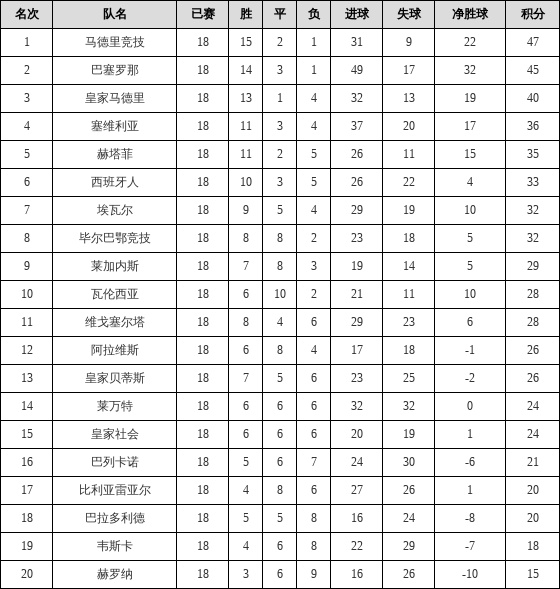 | 名次 | 队名 | 已赛 | 胜 | 平 | 负 | 进球 | 失球 | 净胜球 | 积分 |
|---|---|---|---|---|---|---|---|---|---|
| 1 | 马德里竞技 | 18 | 15 | 2 | 1 | 31 | 9 | 22 | 47 |
| 2 | 巴塞罗那 | 18 | 14 | 3 | 1 | 49 | 17 | 32 | 45 |
| 3 | 皇家马德里 | 18 | 13 | 1 | 4 | 32 | 13 | 19 | 40 |
| 4 | 塞维利亚 | 18 | 11 | 3 | 4 | 37 | 20 | 17 | 36 |
| 5 | 赫塔菲 | 18 | 11 | 2 | 5 | 26 | 11 | 15 | 35 |
| 6 | 西班牙人 | 18 | 10 | 3 | 5 | 26 | 22 | 4 | 33 |
| 7 | 埃瓦尔 | 18 | 9 | 5 | 4 | 29 | 19 | 10 | 32 |
| 8 | 毕尔巴鄂竞技 | 18 | 8 | 8 | 2 | 23 | 18 | 5 | 32 |
| 9 | 莱加内斯 | 18 | 7 | 8 | 3 | 19 | 14 | 5 | 29 |
| 10 | 瓦伦西亚 | 18 | 6 | 10 | 2 | 21 | 11 | 10 | 28 |
| 11 | 维戈塞尔塔 | 18 | 8 | 4 | 6 | 29 | 23 | 6 | 28 |
| 12 | 阿拉维斯 | 18 | 6 | 8 | 4 | 17 | 18 | -1 | 26 |
| 13 | 皇家贝蒂斯 | 18 | 7 | 5 | 6 | 23 | 25 | -2 | 26 |
| 14 | 莱万特 | 18 | 6 | 6 | 6 | 32 | 32 | 0 | 24 |
| 15 | 皇家社会 | 18 | 6 | 6 | 6 | 20 | 19 | 1 | 24 |
| 16 | 巴列卡诺 | 18 | 5 | 6 | 7 | 24 | 30 | -6 | 21 |
| 17 | 比利亚雷亚尔 | 18 | 4 | 8 | 6 | 27 | 26 | 1 | 20 |
| 18 | 巴拉多利德 | 18 | 5 | 5 | 8 | 16 | 24 | -8 | 20 |
| 19 | 韦斯卡 | 18 | 4 | 6 | 8 | 22 | 29 | -7 | 18 |
| 20 | 赫罗纳 | 18 | 3 | 6 | 9 | 16 | 26 | -10 | 15 |